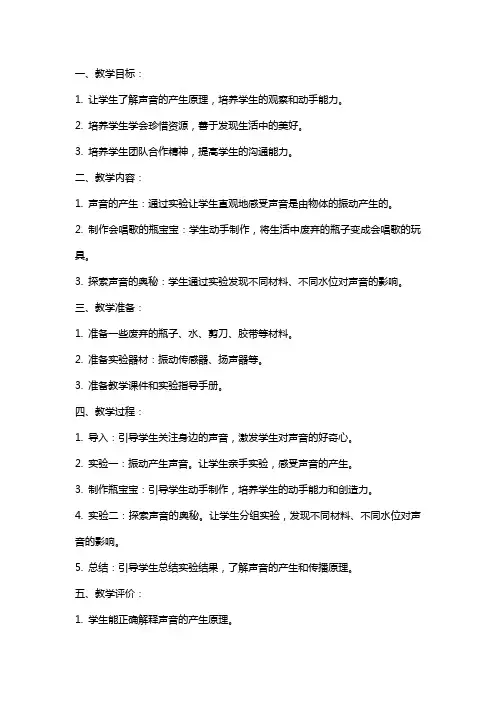 一、教学目标：

1. 让学生了解声音的产生原理，培养学生的观察和动手能力。

2. 培养学生学会珍惜资源，善于发现生活中的美好。

3. 培养学生团队合作精神，提高学生的沟通能力。

二、教学内容：

1. 声音的产生：通过实验让学生直观地感受声音是由物体的振动产生的。

2. 制作会唱歌的瓶宝宝：学生动手制作，将生活中废弃的瓶子变成会唱歌的玩具。

3. 探索声音的奥秘：学生通过实验发现不同材料、不同水位对声音的影响。

三、教学准备：

1. 准备一些废弃的瓶子、水、剪刀、胶带等材料。

2. 准备实验器材：振动传感器、扬声器等。

3. 准备教学课件和实验指导手册。

四、教学过程：

1. 导入：引导学生关注身边的声音，激发学生对声音的好奇心。

2. 实验一：振动产生声音。让学生亲手实验，感受声音的产生。

3. 制作瓶宝宝：引导学生动手制作，培养学生的动手能力和创造力。

4. 实验二：探索声音的奥秘。让学生分组实验，发现不同材料、不同水位对声音的影响。

5. 总结：引导学生总结实验结果，了解声音的产生和传播原理。

五、教学评价：

1. 学生能正确解释声音的产生原理。